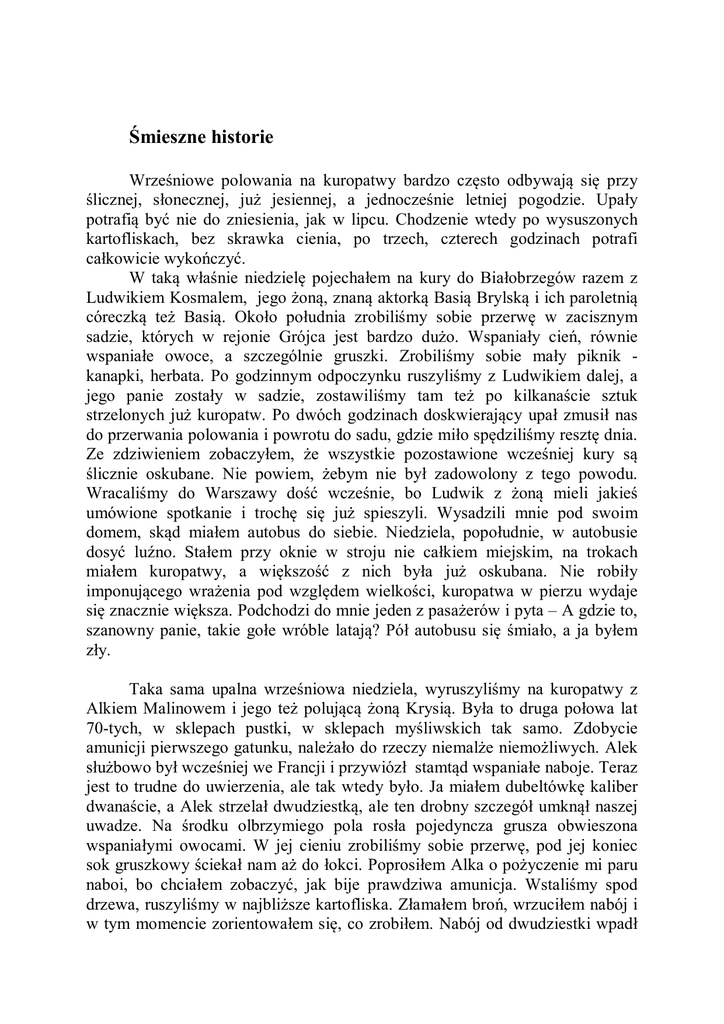 Śmieszne historie

Wrześniowe polowania na kuropatwy bardzo często odbywają się przy ślicznej, słonecznej, już jesiennej, a jednocześnie letniej pogodzie. Upały potrafią być nie do zniesienia, jak w lipcu. Chodzenie wtedy po wysuszonych kartofliskach, bez skrawka cienia, po trzech, czterech godzinach potrafi całkowicie wykończyć.

W taką właśnie niedzielę pojechałem na kury do Białobrzegów razem z Ludwikiem Kosmalem, jego żoną, znaną aktorką Basią Brylską i ich paroletnią córeczką też Basią. Około południa zrobiliśmy sobie przerwę w zacisznym sadzie, których w rejonie Grójca jest bardzo dużo. Wspaniały cień, równie wspaniałe owoce, a szczególnie gruszki. Zrobiliśmy sobie mały piknik - kanapki, herbata. Po godzinnym odpoczynku ruszyliśmy z Ludwikiem dalej, a jego panie zostały w sadzie, zostawiliśmy tam też po kilkanaście sztuk strzelonych już kuropatw. Po dwóch godzinach doskwierający upał zmusił nas do przerwania polowania i powrotu do sadu, gdzie miło spędziliśmy resztę dnia. Ze zdziwieniem zobaczyłem, że wszystkie pozostawione wcześniej kury są ślicznie oskubane. Nie powiem, żebym nie był zadowolony z tego powodu. Wracaliśmy do Warszawy dość wcześnie, bo Ludwik z żoną mieli jakieś umówione spotkanie i trochę się już spieszyli. Wysadzili mnie pod swoim domem, skąd miałem autobus do siebie. Niedziela, popołudnie, w autobusie dosyć luźno. Stałem przy oknie w stroju nie całkiem miejskim, na trokach miałem kuropatwy, a większość z nich była już oskubana. Nie robiły imponującego wrażenia pod względem wielkości, kuropatwa w pierzu wydaje się znacznie większa. Podchodzi do mnie jeden z pasażerów i pyta – A gdzie to, szanowny panie, takie gołe wróble latają? Pół autobusu się śmiało, a ja byłem zły.

Taka sama upalna wrześniowa niedziela, wyruszyliśmy na kuropatwy z Alkiem Malinowem i jego też polującą żoną Krysią. Była to druga połowa lat 70-tych, w sklepach pustki, w sklepach myśliwskich tak samo. Zdobycie amunicji pierwszego gatunku, należało do rzeczy niemalże niemożliwych. Alek służbowo był wcześniej we Francji i przywiózł stamtąd wspaniałe naboje. Teraz jest to trudne do uwierzenia, ale tak wtedy było. Ja miałem dubeltówkę kaliber dwanaście, a Alek strzelał dwudziestką, ale ten drobny szczegół umknął naszej uwadze. Na środku olbrzymiego pola rosła pojedyncza grusza obwieszona wspaniałymi owocami. W jej cieniu zrobiliśmy sobie przerwę, pod jej koniec sok gruszkowy ściekał nam aż do łokci. Poprosiłem Alka o pożyczenie mi paru naboi, bo chciałem zobaczyć, jak bije prawdziwa amunicja. Wstaliśmy spod drzewa, ruszyliśmy w najbliższe kartofliska. Złamałem broń, wrzuciłem nabój i w tym momencie zorientowałem się, co zrobiłem. Nabój od dwudziestki wpadł